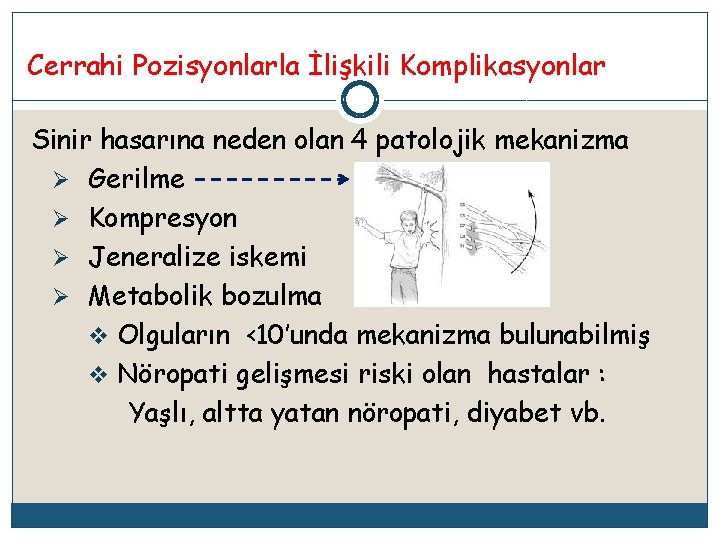 Cerrahi Pozisyonlarla İlişkili Komplikasyonlar

Sinir hasarına neden olan 4 patolojik mekanizma

➢ Gerilme

➢ Kompresyon

➢ Jeneralize iskemi

➢ Metabolik bozulma

❖ Olguların <10'unda mekanizma bulunabilmiş

❖ Nöropati gelişmesi riski olan hastalar :

Yaşlı, altta yatan nöropati, diyabet vb.